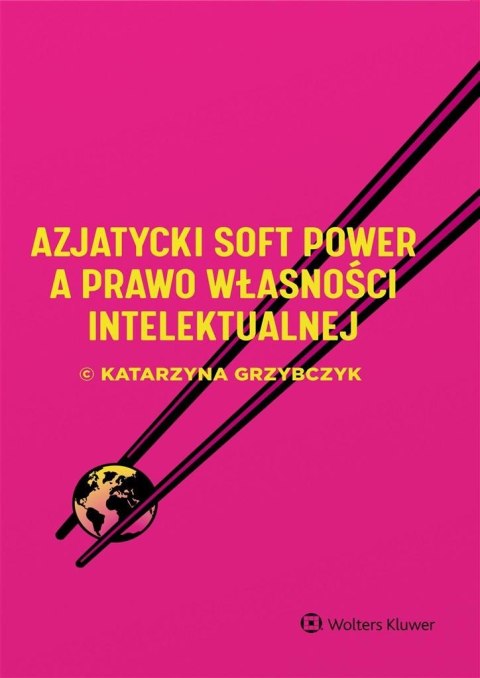 AZJATYCKI SOFT POWER A PRAWO WŁASNOŚCI INTELEKTUALNEJ

© KATARZYNA GRZYBCZYK

Wolters Kluwer